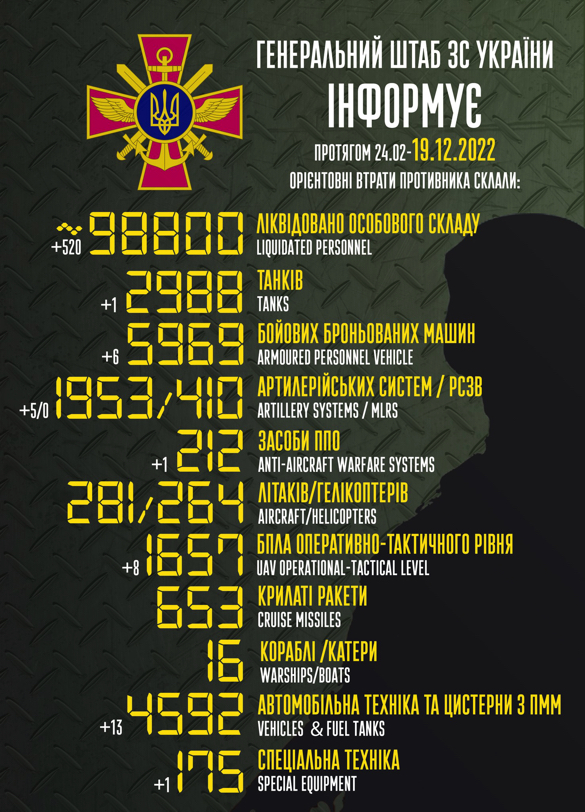 ГЕНЕРАЛЬНИЙ ШТАБ ЗС УКРАЇНИ
ІНФОРМУЄ

ПРОТЯГОМ 24.02-19.12.2022
ОРІЄНТОВНІ ВТРАТИ ПРОТИВНИКА СКЛАЛИ:

+520 ~98800 ЛІКВІДОВАНО ОСОБОВОГО СКЛАДУ
LIQUIDATED PERSONNEL

+1 2988 ТАНКІВ
TANKS

+6 5969 БОЙОВИХ БРОНЬОВАНИХ МАШИН
ARMOURED PERSONNEL VEHICLE

+5/0 1953/410 АРТИЛЕРІЙСЬКИХ СИСТЕМ / РСЗВ
ARTILLERY SYSTEMS / MLRS

+1 212 ЗАСОБИ ППО
ANTI-AIRCRAFT WARFARE SYSTEMS

281/264 ЛІТАКІВ/ГЕЛІКОПТЕРІВ
AIRCRAFT/HELICOPTERS

+8 1657 БПЛА ОПЕРАТИВНО-ТАКТИЧНОГО РІВНЯ
UAV OPERATIONAL-TACTICAL LEVEL

653 КРИЛАТІ РАКЕТИ
CRUISE MISSILES

16 КОРАБЛІ /КАТЕРИ
WARSHIPS/BOATS

+13 4592 АВТОМОБІЛЬНА ТЕХНІКА ТА ЦИСТЕРНИ З ПММ
VEHICLES & FUEL TANKS

+1 175 СПЕЦІАЛЬНА ТЕХНІКА
SPECIAL EQUIPMENT